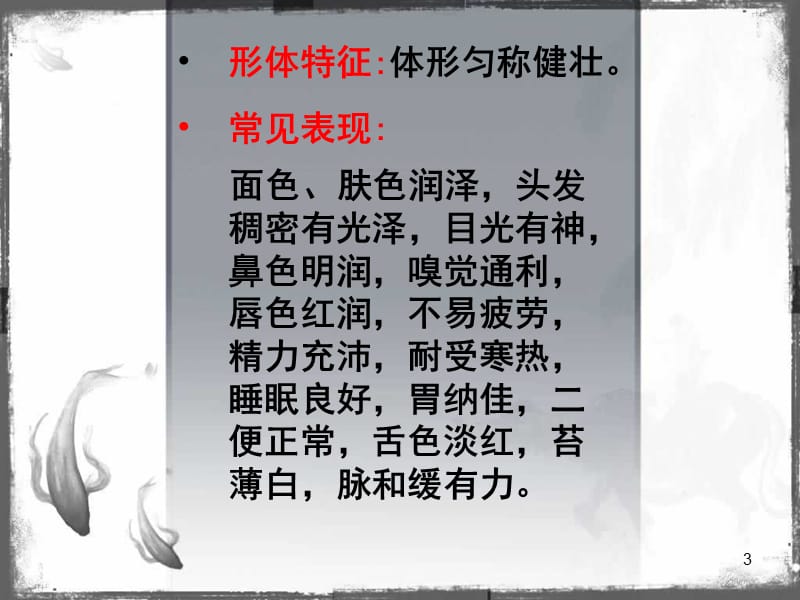 • 形体特征:体形匀称健壮。

• 常见表现:

面色、肤色润泽，头发稠密有光泽，目光有神，鼻色明润，嗅觉通利，唇色红润，不易疲劳，精力充沛，耐受寒热，睡眠良好，胃纳佳，二便正常，舌色淡红，苔薄白，脉和缓有力。

3